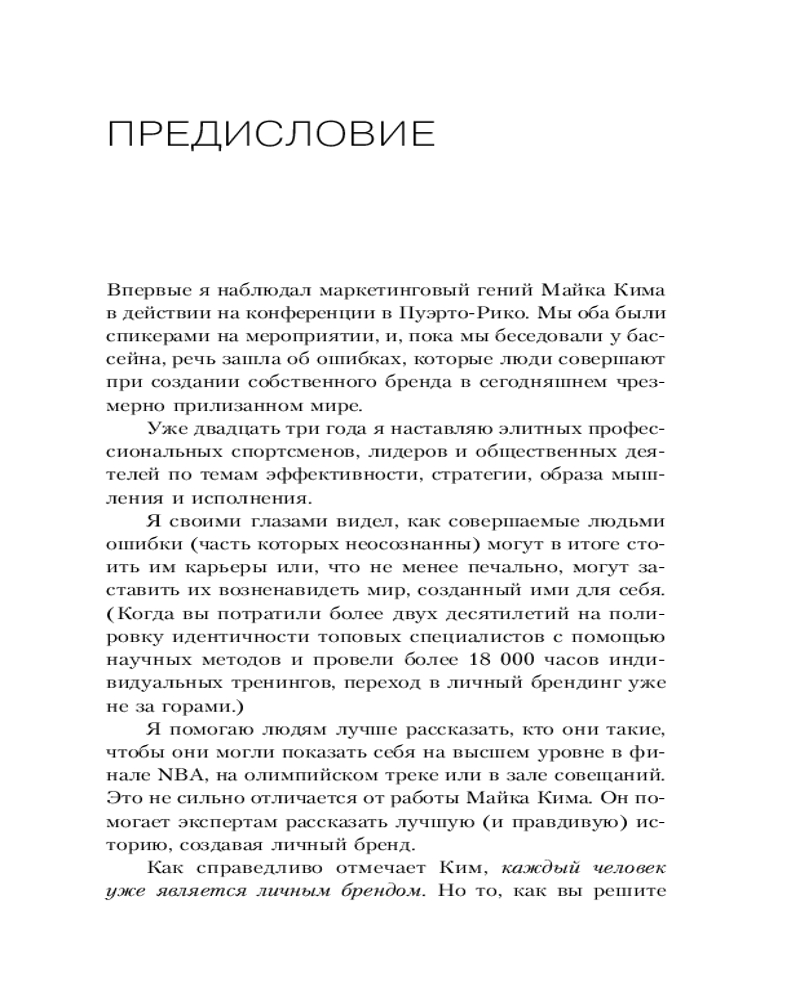 ПРЕДИСЛОВИЕ

Впервые я наблюдал маркетинговый гений Майка Кима в действии на конференции в Пуэрто-Рико. Мы оба были спикерами на мероприятии, и, пока мы беседовали у бассейна, речь зашла об ошибках, которые люди совершают при создании собственного бренда в сегодняшнем чрезмерно прилизанном мире.

Уже двадцать три года я наставляю элитных профессиональных спортсменов, лидеров и общественных деятелей по темам эффективности, стратегии, образа мышления и исполнения.

Я своими глазами видел, как совершаемые людьми ошибки (часть которых неосознанны) могут в итоге стоить им карьеры или, что не менее печально, могут заставить их возненавидеть мир, созданный ими для себя. (Когда вы потратили более двух десятилетий на полировку идентичности топовых специалистов с помощью научных методов и провели более 18 000 часов индивидуальных тренингов, переход в личный брендинг уже не за горами.)

Я помогаю людям лучше рассказать, кто они такие, чтобы они могли показать себя на высшем уровне в финале NBA, на олимпийском треке или в зале совещаний. Это не сильно отличается от работы Майка Кима. Он помогает экспертам рассказать лучшую (и правдивую) историю, создавая личный бренд.

Как справедливо отмечает Ким, каждый человек уже является личным брендом. Но то, как вы решите